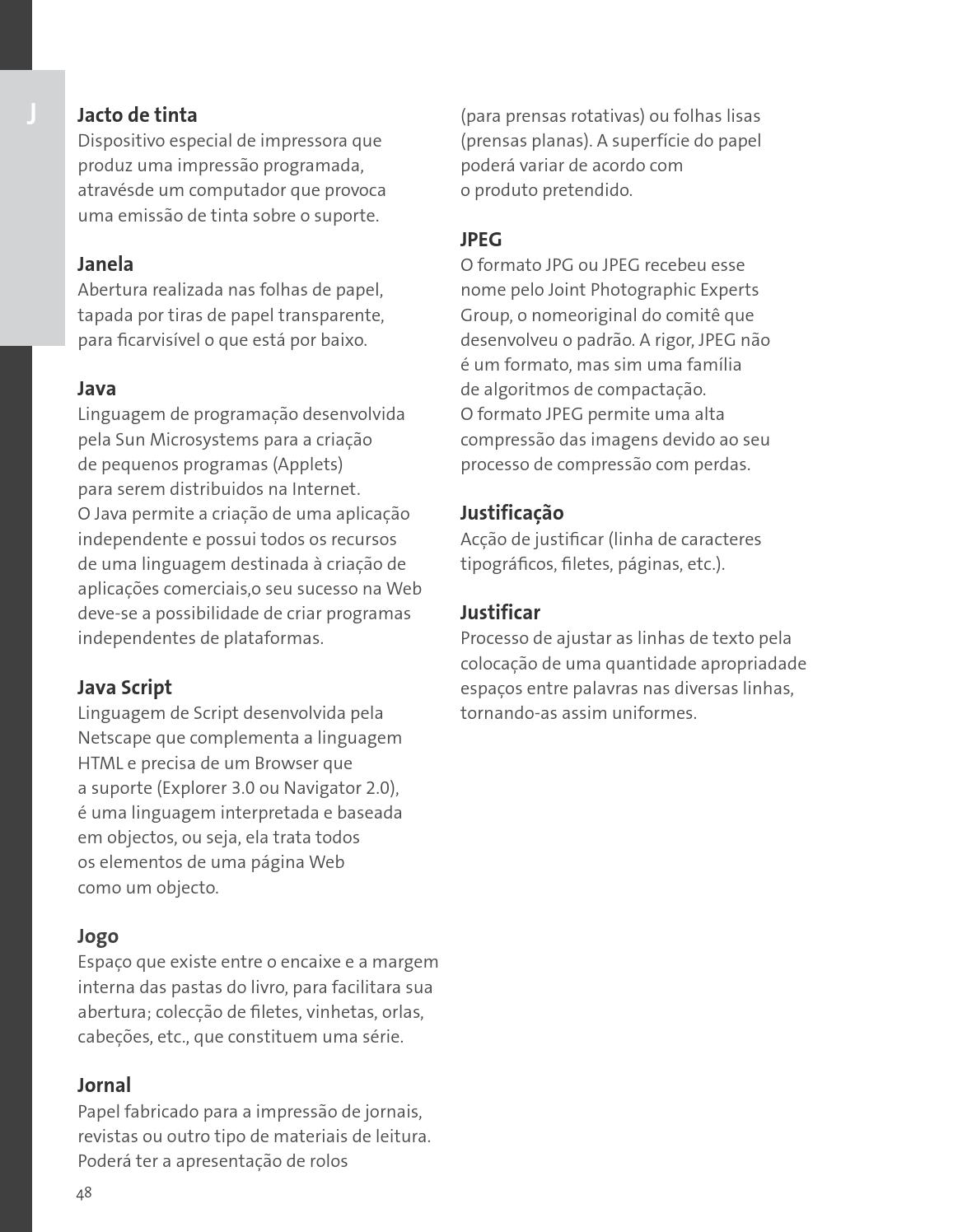 J

Jacto de tinta
Dispositivo especial de impressora que produz uma impressão programada, atravésde um computador que provoca uma emissão de tinta sobre o suporte.

Janela
Abertura realizada nas folhas de papel, tapada por tiras de papel transparente, para ficarvisível o que está por baixo.

Java
Linguagem de programação desenvolvida pela Sun Microsystems para a criação de pequenos programas (Applets) para serem distribuidos na Internet.
O Java permite a criação de uma aplicação independente e possui todos os recursos de uma linguagem destinada à criação de aplicações comerciais,o seu sucesso na Web deve-se a possibilidade de criar programas independentes de plataformas.

Java Script
Linguagem de Script desenvolvida pela Netscape que complementa a linguagem HTML e precisa de um Browser que a suporte (Explorer 3.0 ou Navigator 2.0), é uma linguagem interpretada e baseada em objectos, ou seja, ela trata todos os elementos de uma página Web como um objecto.

Jogo
Espaço que existe entre o encaixe e a margem interna das pastas do livro, para facilitara sua abertura; colecção de filetes, vinhetas, orlas, cabeções, etc., que constituem uma série.

Jornal
Papel fabricado para a impressão de jornais, revistas ou outro tipo de materiais de leitura. Poderá ter a apresentação de rolos (para prensas rotativas) ou folhas lisas (prensas planas). A superfície do papel poderá variar de acordo com o produto pretendido.

JPEG
O formato JPG ou JPEG recebeu esse nome pelo Joint Photographic Experts Group, o nomeoriginal do comitê que desenvolveu o padrão. A rigor, JPEG não é um formato, mas sim uma família de algoritmos de compactação.
O formato JPEG permite uma alta compressão das imagens devido ao seu processo de compressão com perdas.

Justificação
Acção de justificar (linha de caracteres tipográficos, filetes, páginas, etc.).

Justificar
Processo de ajustar as linhas de texto pela colocação de uma quantidade apropriadade espaços entre palavras nas diversas linhas, tornando-as assim uniformes.

48